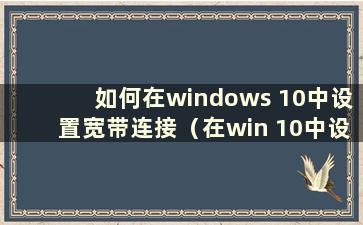 如何在windows 10中设置宽带连接（在win 10中设